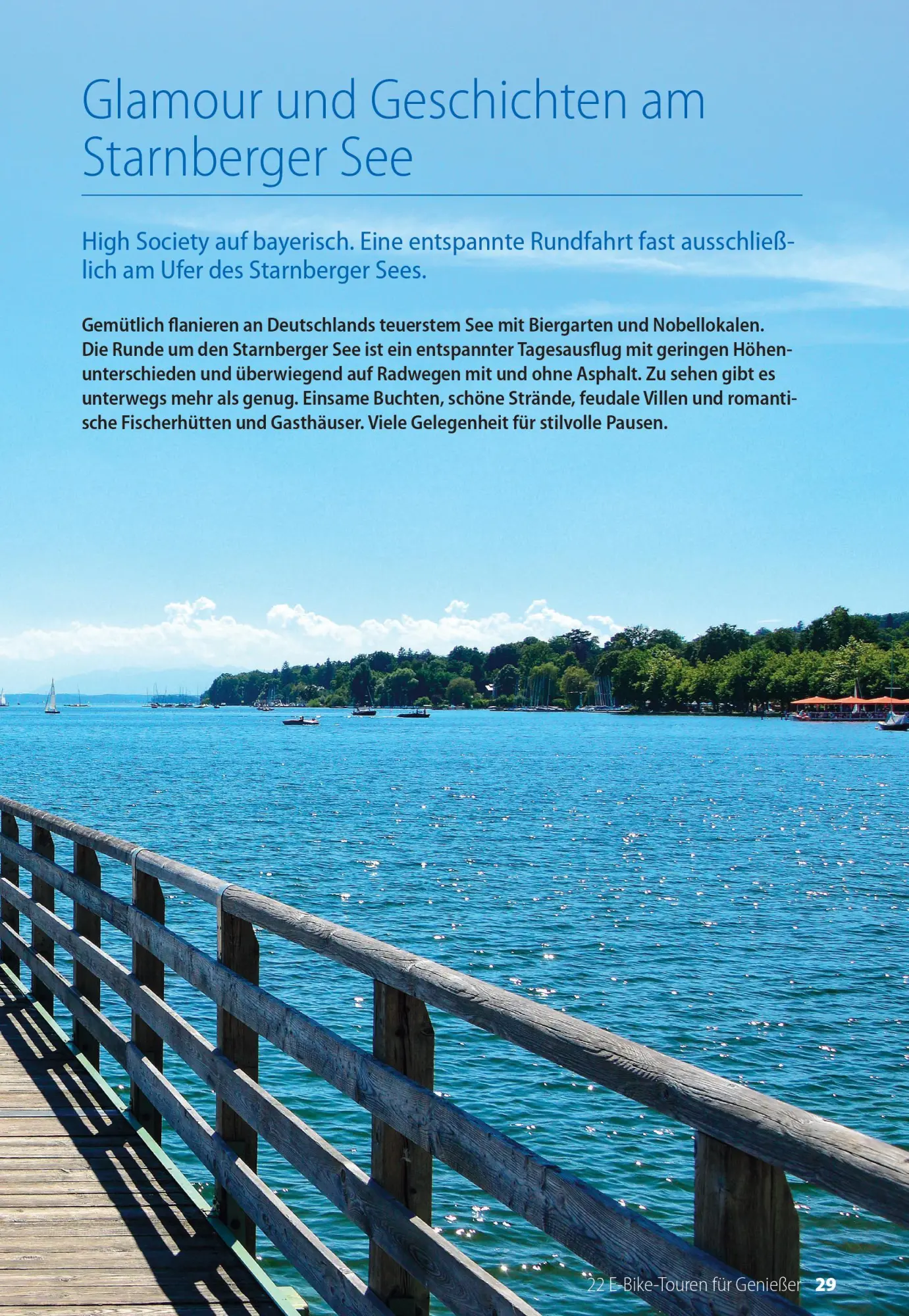 Glamour und Geschichten am Starnberger See

High Society auf bayerisch. Eine entspannte Rundfahrt fast ausschließlich am Ufer des Starnberger Sees.

Gemütlich flanieren an Deutschlands teuerstem See mit Biergarten und Nobellokalen. Die Runde um den Starnberger See ist ein entspannter Tagesausflug mit geringen Höhenunterschieden und überwiegend auf Radwegen mit und ohne Asphalt. Zu sehen gibt es unterwegs mehr als genug. Einsame Buchten, schöne Strände, feudale Villen und romantische Fischerhütten und Gasthäuser. Viele Gelegenheit für stilvolle Pausen.

22 E-Bike-Touren für Genießer 29